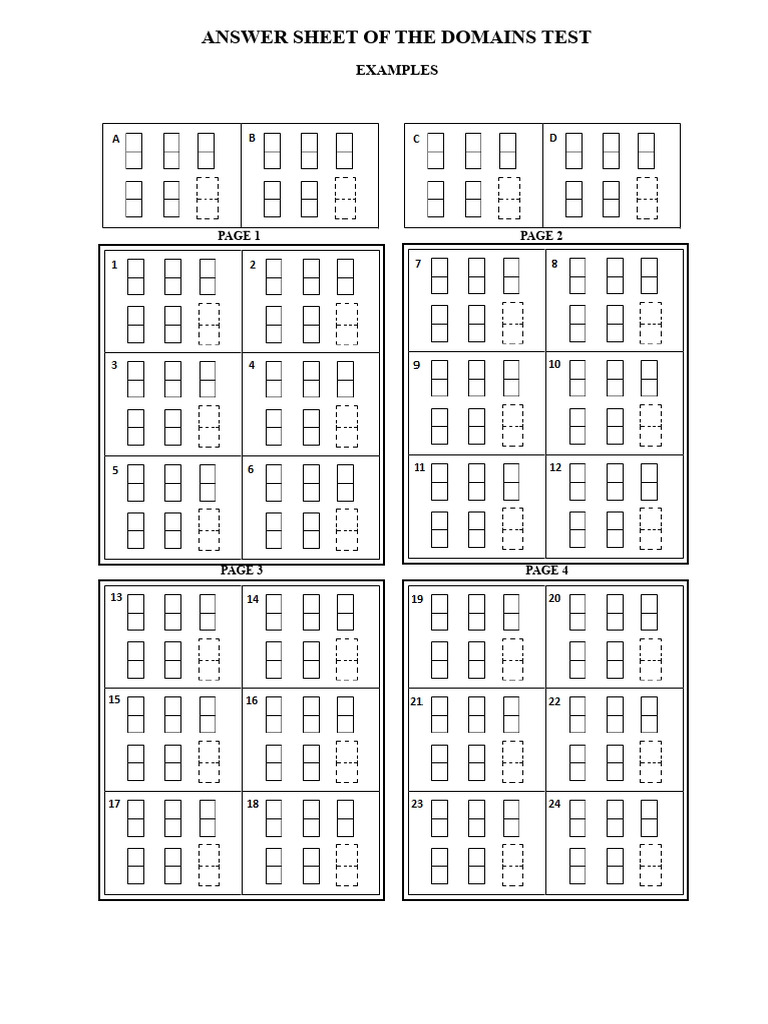 ANSWER SHEET OF THE DOMAINS TEST

EXAMPLES

A B C D

PAGE 1

1 2 3 4 5 6

PAGE 2

7 8 9 10 11 12

PAGE 3

13 14 15 16 17 18

PAGE 4

19 20 21 22 23 24